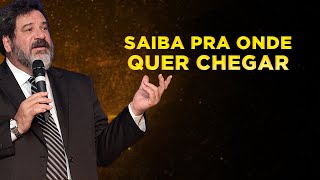 SAIBA PRA ONDE QUER CHEGAR